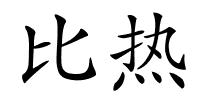 比热